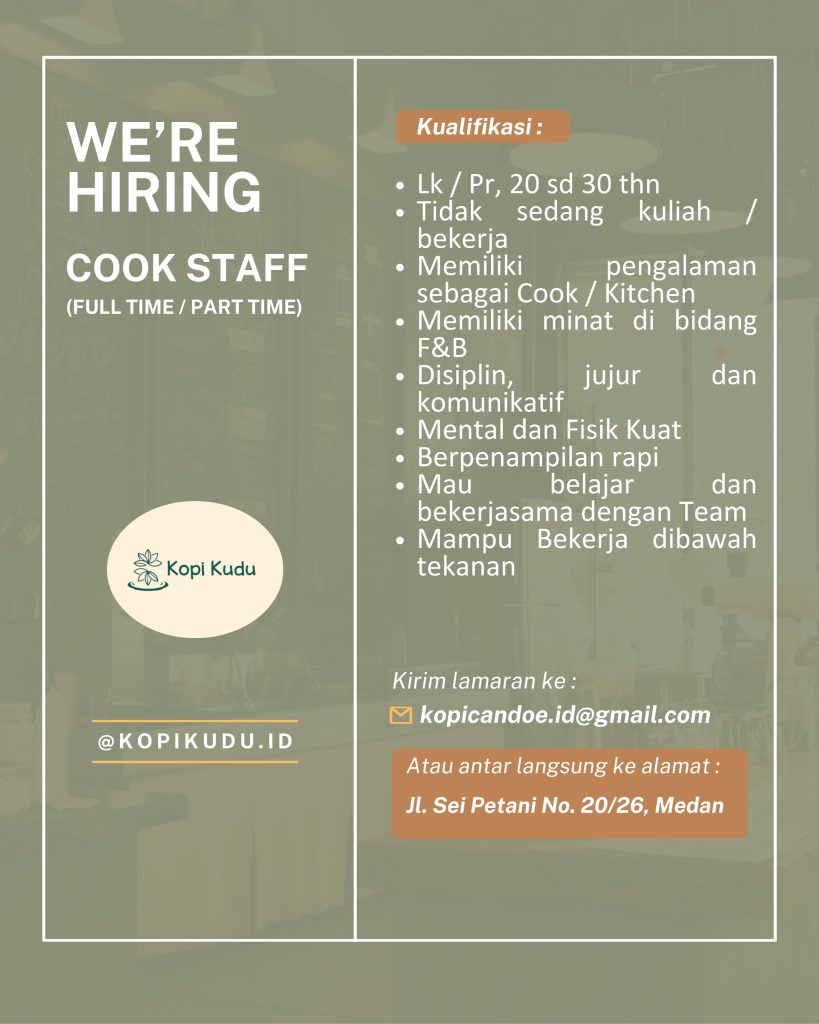 WE'RE HIRING

COOK STAFF

(FULL TIME / PART TIME)

Kopi Kudu

@KOPIKUDU.ID

Kualifikasi :

• Lk / Pr, 20 sd 30 thn
• Tidak sedang kuliah / bekerja
• Memiliki pengalaman sebagai Cook / Kitchen
• Memiliki minat di bidang F&B
• Disiplin, jujur dan komunikatif
• Mental dan Fisik Kuat
• Berpenampilan rapi
• Mau belajar dan bekerjasama dengan Team
• Mampu Bekerja dibawah tekanan

Kirim lamaran ke :

kopicandoe.id@gmail.com

Atau antar langsung ke alamat :

Jl. Sei Petani No. 20/26, Medan